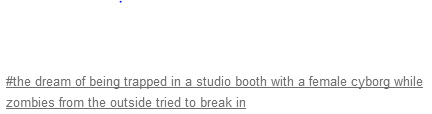 #the dream of being trapped in a studio booth with a female cyborg while zombies from the outside tried to break in